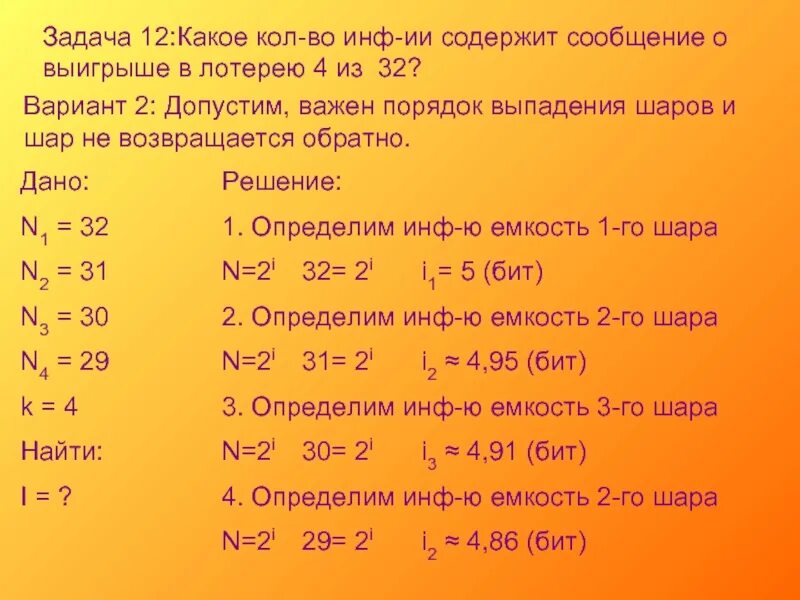 Задача 12:Какое кол-во инф-ии содержит сообщение о выигрыше в лотерею 4 из 32?

Вариант 2: Допустим, важен порядок выпадения шаров и шар не возвращается обратно.

Дано:

$N_1 = 32$

$N_2 = 31$

$N_3 = 30$

$N_4 = 29$

k = 4

Найти:

I = ?

Решение:

1. Определим инф-ю емкость 1-го шара

$N=2^i$ $32= 2^i$ $i_1= 5$ (бит)

2. Определим инф-ю емкость 2-го шара

$N=2^i$ $31= 2^i$ $i_2 \approx 4,95$ (бит)

3. Определим инф-ю емкость 3-го шара

$N=2^i$ $30= 2^i$ $i_3 \approx 4,91$ (бит)

4. Определим инф-ю емкость 2-го шара

$N=2^i$ $29= 2^i$ $i_2 \approx 4,86$ (бит)